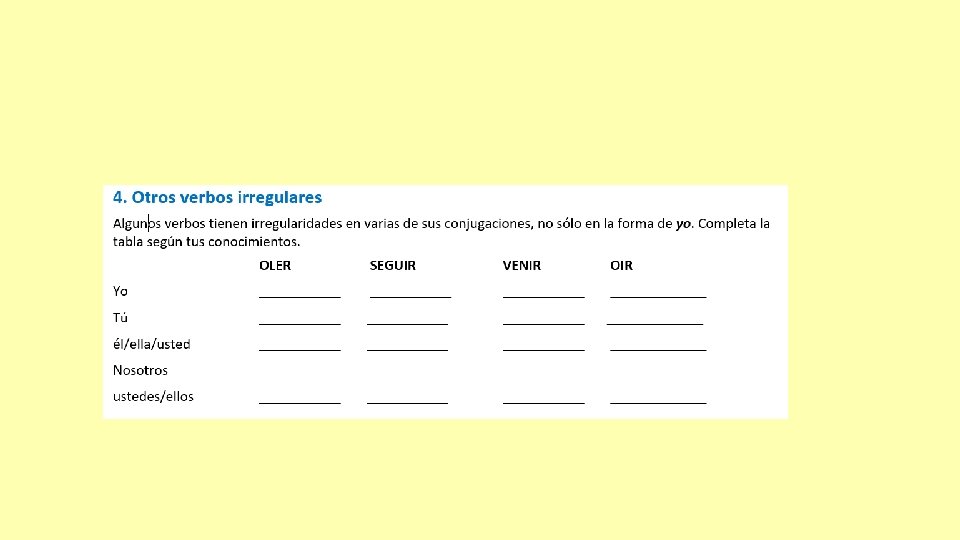 4. Otros verbos irregulares

Algunos verbos tienen irregularidades en varias de sus conjugaciones, no sólo en la forma de yo. Completa la tabla según tus conocimientos.

| | OLER | SEGUIR | VENIR | OIR |
|---|---|---|---|---|
| Yo | ____ | ____ | ____ | ____ |
| Tú | ____ | ____ | ____ | ____ |
| él/ella/usted | ____ | ____ | ____ | ____ |
| Nosotros | | | | |
| ustedes/ellos | ____ | ____ | ____ | ____ |